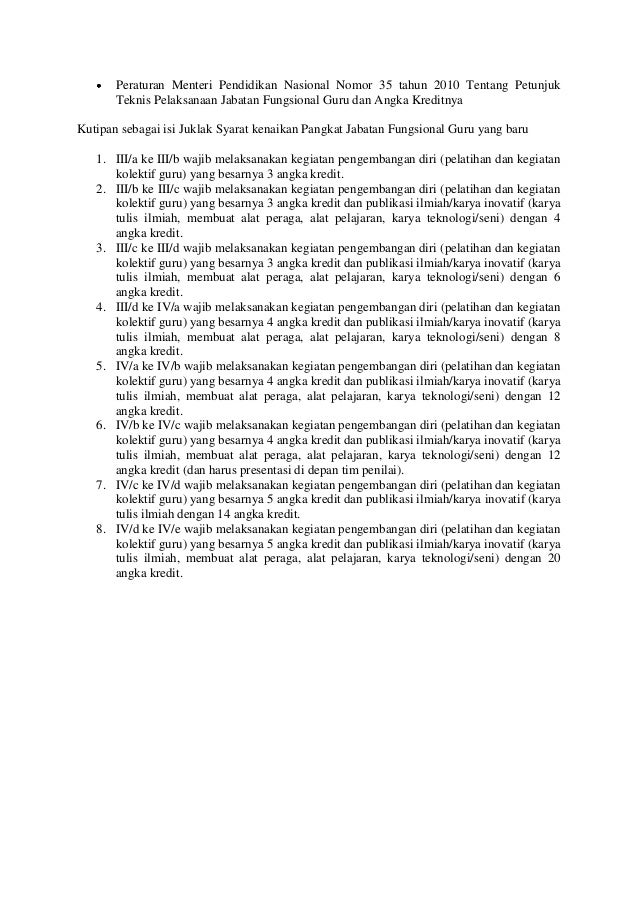 • Peraturan Menteri Pendidikan Nasional Nomor 35 tahun 2010 Tentang Petunjuk Teknis Pelaksanaan Jabatan Fungsional Guru dan Angka Kreditnya

Kutipan sebagai isi Juklak Syarat kenaikan Pangkat Jabatan Fungsional Guru yang baru

1. III/a ke III/b wajib melaksanakan kegiatan pengembangan diri (pelatihan dan kegiatan kolektif guru) yang besarnya 3 angka kredit.
2. III/b ke III/c wajib melaksanakan kegiatan pengembangan diri (pelatihan dan kegiatan kolektif guru) yang besarnya 3 angka kredit dan publikasi ilmiah/karya inovatif (karya tulis ilmiah, membuat alat peraga, alat pelajaran, karya teknologi/seni) dengan 4 angka kredit.
3. III/c ke III/d wajib melaksanakan kegiatan pengembangan diri (pelatihan dan kegiatan kolektif guru) yang besarnya 3 angka kredit dan publikasi ilmiah/karya inovatif (karya tulis ilmiah, membuat alat peraga, alat pelajaran, karya teknologi/seni) dengan 6 angka kredit.
4. III/d ke IV/a wajib melaksanakan kegiatan pengembangan diri (pelatihan dan kegiatan kolektif guru) yang besarnya 4 angka kredit dan publikasi ilmiah/karya inovatif (karya tulis ilmiah, membuat alat peraga, alat pelajaran, karya teknologi/seni) dengan 8 angka kredit.
5. IV/a ke IV/b wajib melaksanakan kegiatan pengembangan diri (pelatihan dan kegiatan kolektif guru) yang besarnya 4 angka kredit dan publikasi ilmiah/karya inovatif (karya tulis ilmiah, membuat alat peraga, alat pelajaran, karya teknologi/seni) dengan 12 angka kredit.
6. IV/b ke IV/c wajib melaksanakan kegiatan pengembangan diri (pelatihan dan kegiatan kolektif guru) yang besarnya 4 angka kredit dan publikasi ilmiah/karya inovatif (karya tulis ilmiah, membuat alat peraga, alat pelajaran, karya teknologi/seni) dengan 12 angka kredit (dan harus presentasi di depan tim penilai).
7. IV/c ke IV/d wajib melaksanakan kegiatan pengembangan diri (pelatihan dan kegiatan kolektif guru) yang besarnya 5 angka kredit dan publikasi ilmiah/karya inovatif (karya tulis ilmiah dengan 14 angka kredit.
8. IV/d ke IV/e wajib melaksanakan kegiatan pengembangan diri (pelatihan dan kegiatan kolektif guru) yang besarnya 5 angka kredit dan publikasi ilmiah/karya inovatif (karya tulis ilmiah, membuat alat peraga, alat pelajaran, karya teknologi/seni) dengan 20 angka kredit.